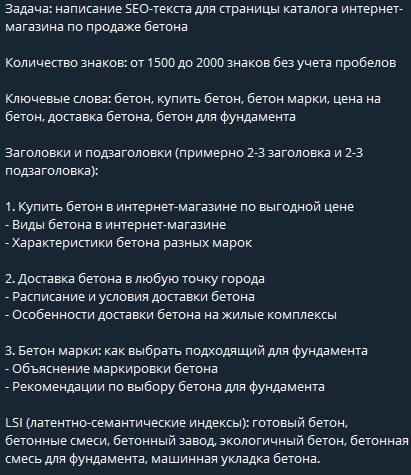 Задача: написание SEO-текста для страницы каталога интернет-магазина по продаже бетона

Количество знаков: от 1500 до 2000 знаков без учета пробелов

Ключевые слова: бетон, купить бетон, бетон марки, цена на бетон, доставка бетона, бетон для фундамента

Заголовки и подзаголовки (примерно 2-3 заголовка и 2-3 подзаголовка):

1. Купить бетон в интернет-магазине по выгодной цене
- Виды бетона в интернет-магазине
- Характеристики бетона разных марок

2. Доставка бетона в любую точку города
- Расписание и условия доставки бетона
- Особенности доставки бетона на жилые комплексы

3. Бетон марки: как выбрать подходящий для фундамента
- Объяснение маркировки бетона
- Рекомендации по выбору бетона для фундамента

LSI (латентно-семантические индексы): готовый бетон, бетонные смеси, бетонный завод, экологичный бетон, бетонная смесь для фундамента, машинная укладка бетона.